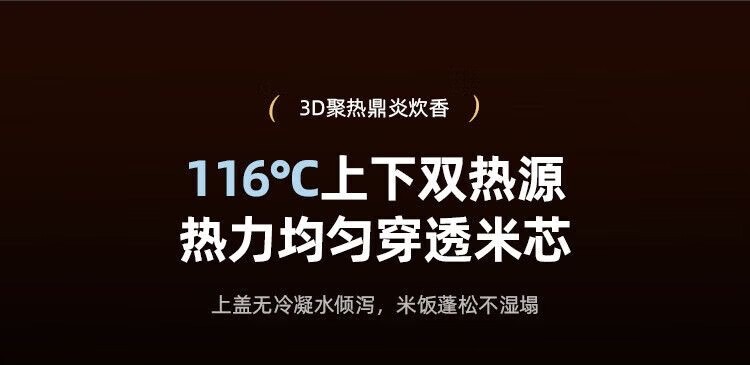 ( 3D聚热鼎炎炊香 )

116℃上下双热源
热力均匀穿透米芯

上盖无冷凝水倾泻，米饭蓬松不湿塌